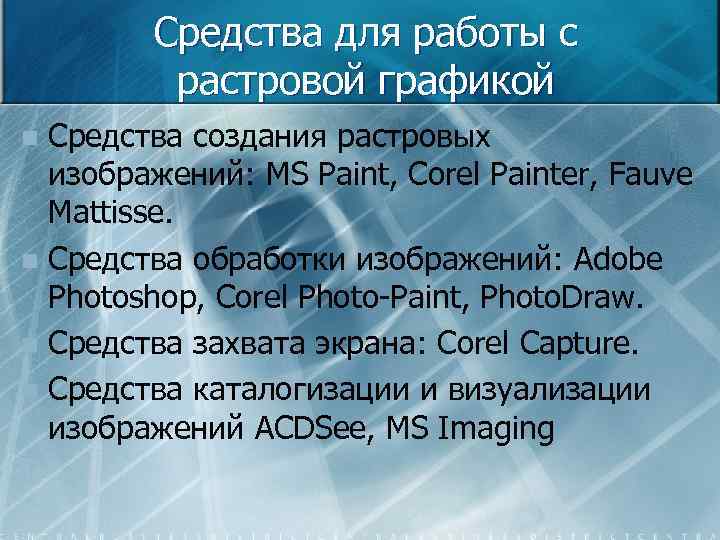 Средства для работы с растровой графикой

Средства создания растровых изображений: MS Paint, Corel Painter, Fauve Mattisse.

Средства обработки изображений: Adobe Photoshop, Corel Photo-Paint, PhotoDraw.

Средства захвата экрана: Corel Capture.

Средства каталогизации и визуализации изображений ACDSee, MS Imaging